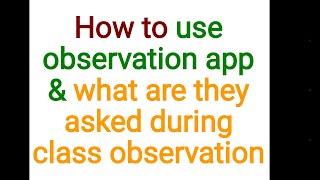 How to use observation app & what are they asked during class observation